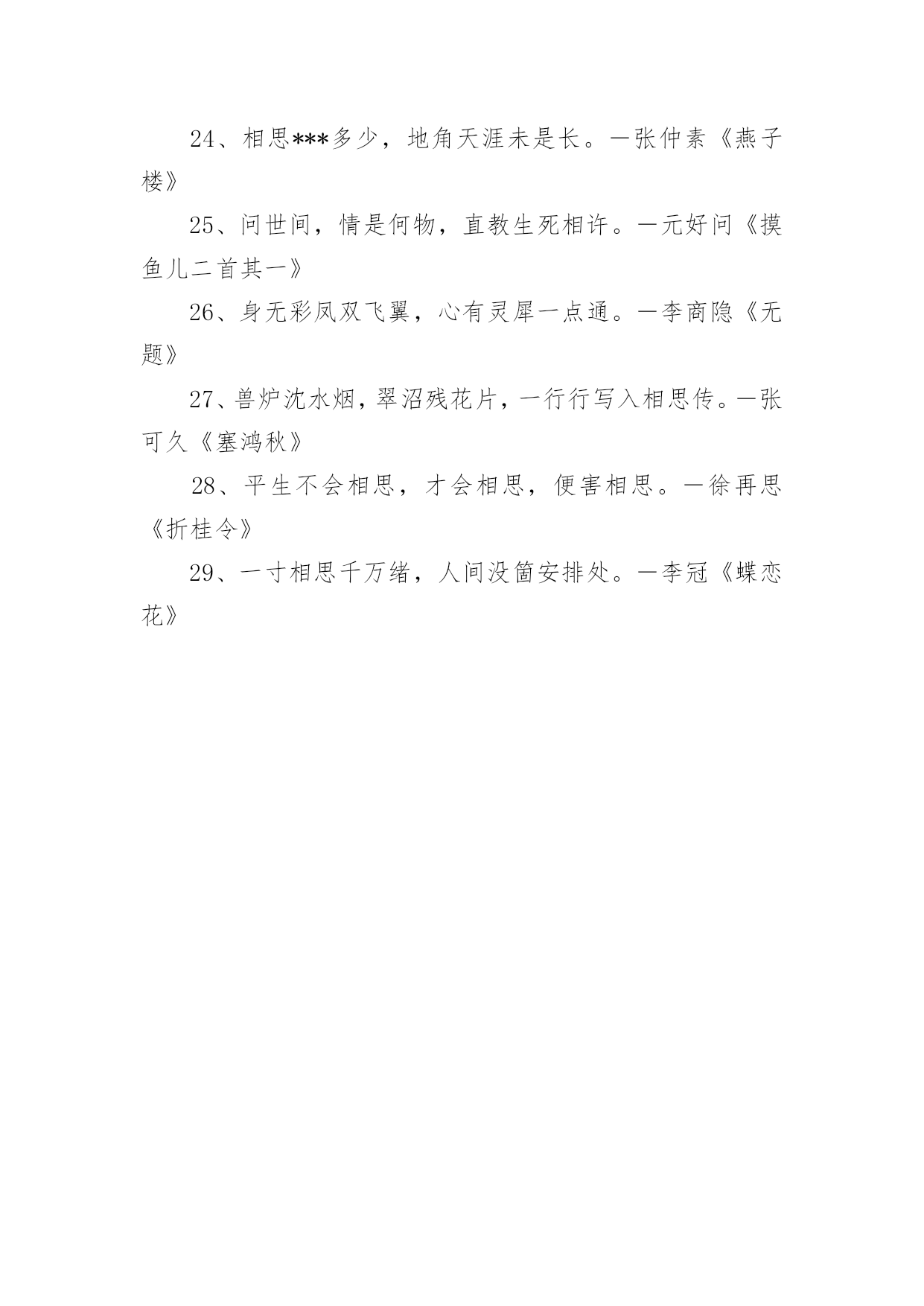 24、相思***多少，地角天涯未是长。—张仲素《燕子楼》

25、问世间，情是何物，直教生死相许。—元好问《摸鱼儿二首其一》

26、身无彩凤双飞翼，心有灵犀一点通。—李商隐《无题》

27、兽炉沈水烟，翠沼残花片，一行行写入相思传。—张可久《塞鸿秋》

28、平生不会相思，才会相思，便害相思。—徐再思《折桂令》

29、一寸相思千万绪，人间没箇安排处。—李冠《蝶恋花》